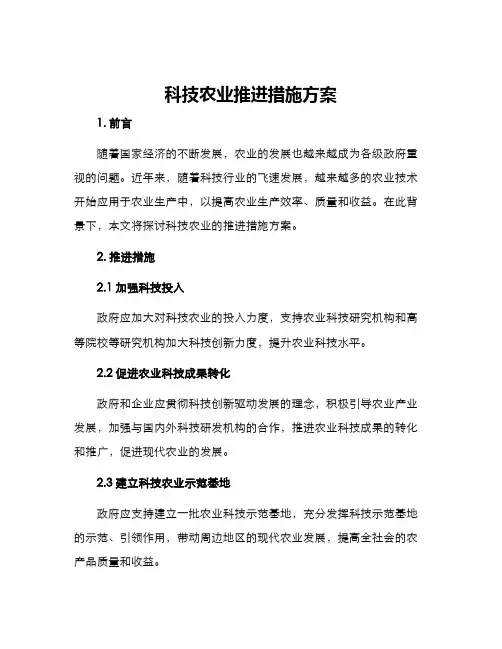 科技农业推进措施方案

1. 前言

随着国家经济的不断发展，农业的发展也越来越成为各级政府重视的问题。近年来，随着科技行业的飞速发展，越来越多的农业技术开始应用于农业生产中，以提高农业生产效率、质量和收益。在此背景下，本文将探讨科技农业的推进措施方案。

2. 推进措施

2.1 加强科技投入

政府应加大对科技农业的投入力度，支持农业科技研究机构和高等院校等研究机构加大科技创新力度，提升农业科技水平。

2.2 促进农业科技成果转化

政府和企业应贯彻科技创新驱动发展的理念，积极引导农业产业发展，加强与国内外科技研发机构的合作，推进农业科技成果的转化和推广，促进现代农业的发展。

2.3 建立科技农业示范基地

政府应支持建立一批农业科技示范基地，充分发挥科技示范基地的示范、引领作用，带动周边地区的现代农业发展，提高全社会的农产品质量和收益。